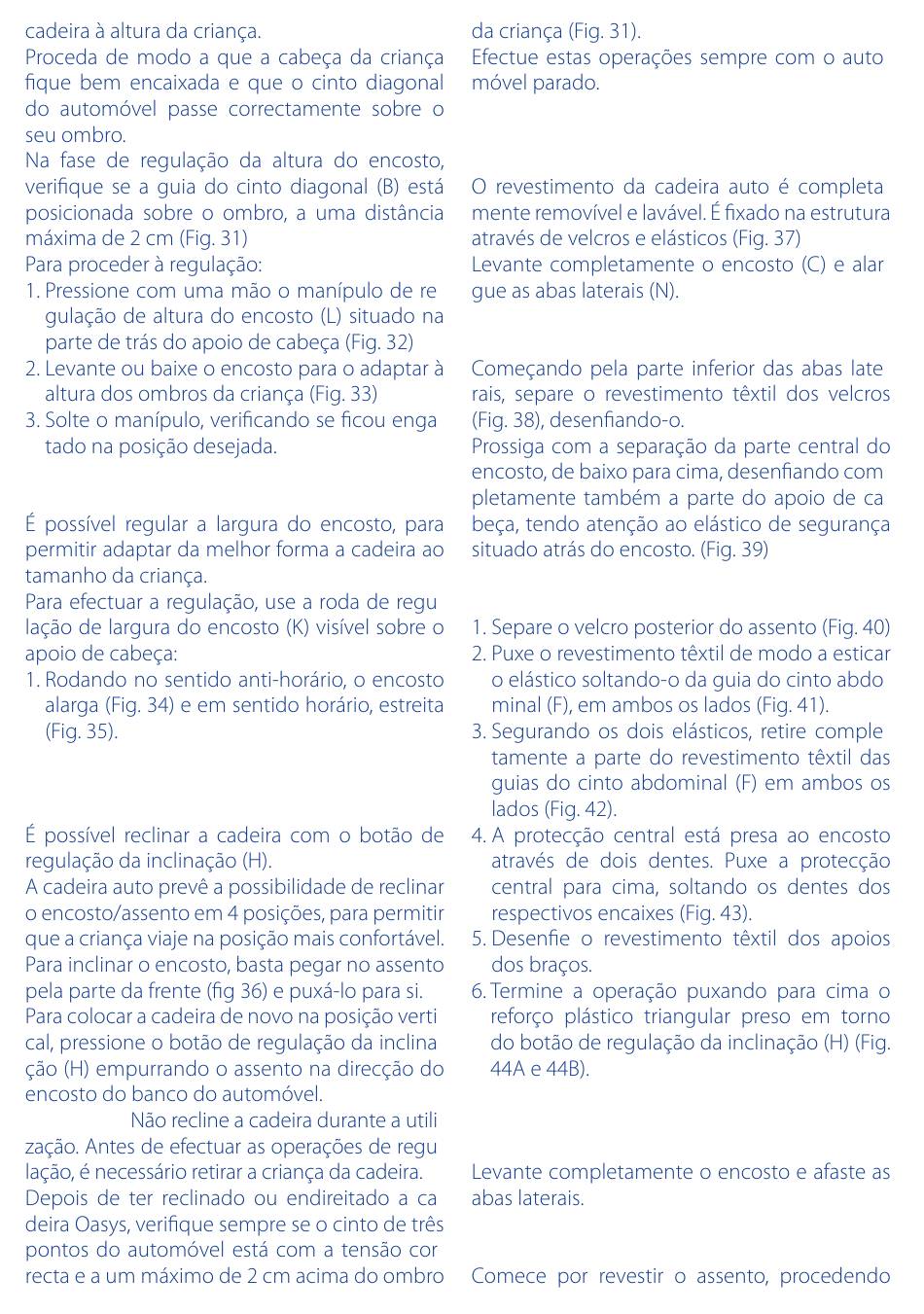 cadeira à altura da criança.
Proceda de modo a que a cabeça da criança fique bem encaixada e que o cinto diagonal do automóvel passe correctamente sobre o seu ombro.
Na fase de regulação da altura do encosto, verifique se a guia do cinto diagonal (B) está posicionada sobre o ombro, a uma distância máxima de 2 cm (Fig. 31)
Para proceder à regulação:
1. Pressione com uma mão o manípulo de regulação de altura do encosto (L) situado na parte de trás do apoio de cabeça (Fig. 32)
2. Levante ou baixe o encosto para o adaptar à altura dos ombros da criança (Fig. 33)
3. Solte o manípulo, verificando se ficou engatado na posição desejada.

É possível regular a largura do encosto, para permitir adaptar da melhor forma a cadeira ao tamanho da criança.
Para efectuar a regulação, use a roda de regulação de largura do encosto (K) visível sobre o apoio de cabeça:
1. Rodando no sentido anti-horário, o encosto alarga (Fig. 34) e em sentido horário, estreita (Fig. 35).

É possível reclinar a cadeira com o botão de regulação da inclinação (H).
A cadeira auto prevê a possibilidade de reclinar o encosto/assento em 4 posições, para permitir que a criança viaje na posição mais confortável.
Para inclinar o encosto, basta pegar no assento pela parte da frente (fig 36) e puxá-lo para si.
Para colocar a cadeira de novo na posição vertical, pressione o botão de regulação da inclinação (H) empurrando o assento na direcção do encosto do banco do automóvel.
Não recline a cadeira durante a utilização. Antes de efectuar as operações de regulação, é necessário retirar a criança da cadeira.
Depois de ter reclinado ou endireitado a cadeira Oasys, verifique sempre se o cinto de três pontos do automóvel está com a tensão correcta e a um máximo de 2 cm acima do ombro da criança (Fig. 31).
Efectue estas operações sempre com o automóvel parado.

O revestimento da cadeira auto é completamente removível e lavável. É fixado na estrutura através de velcros e elásticos (Fig. 37)
Levante completamente o encosto (C) e alargue as abas laterais (N).

Começando pela parte inferior das abas laterais, separe o revestimento têxtil dos velcros (Fig. 38), desenfiando-o.
Prossiga com a separação da parte central do encosto, de baixo para cima, desenfiando completamente também a parte do apoio de cabeça, tendo atenção ao elástico de segurança situado atrás do encosto. (Fig. 39)

1. Separe o velcro posterior do assento (Fig. 40)
2. Puxe o revestimento têxtil de modo a esticar o elástico soltando-o da guia do cinto abdominal (F), em ambos os lados (Fig. 41).
3. Segurando os dois elásticos, retire completamente a parte do revestimento têxtil das guias do cinto abdominal (F) em ambos os lados (Fig. 42).
4. A protecção central está presa ao encosto através de dois dentes. Puxe a protecção central para cima, soltando os dentes dos respectivos encaixes (Fig. 43).
5. Desenfie o revestimento têxtil dos apoios dos braços.
6. Termine a operação puxando para cima o reforço plástico triangular preso em torno do botão de regulação da inclinação (H) (Fig. 44A e 44B).

Levante completamente o encosto e afaste as abas laterais.

Comece por revestir o assento, procedendo